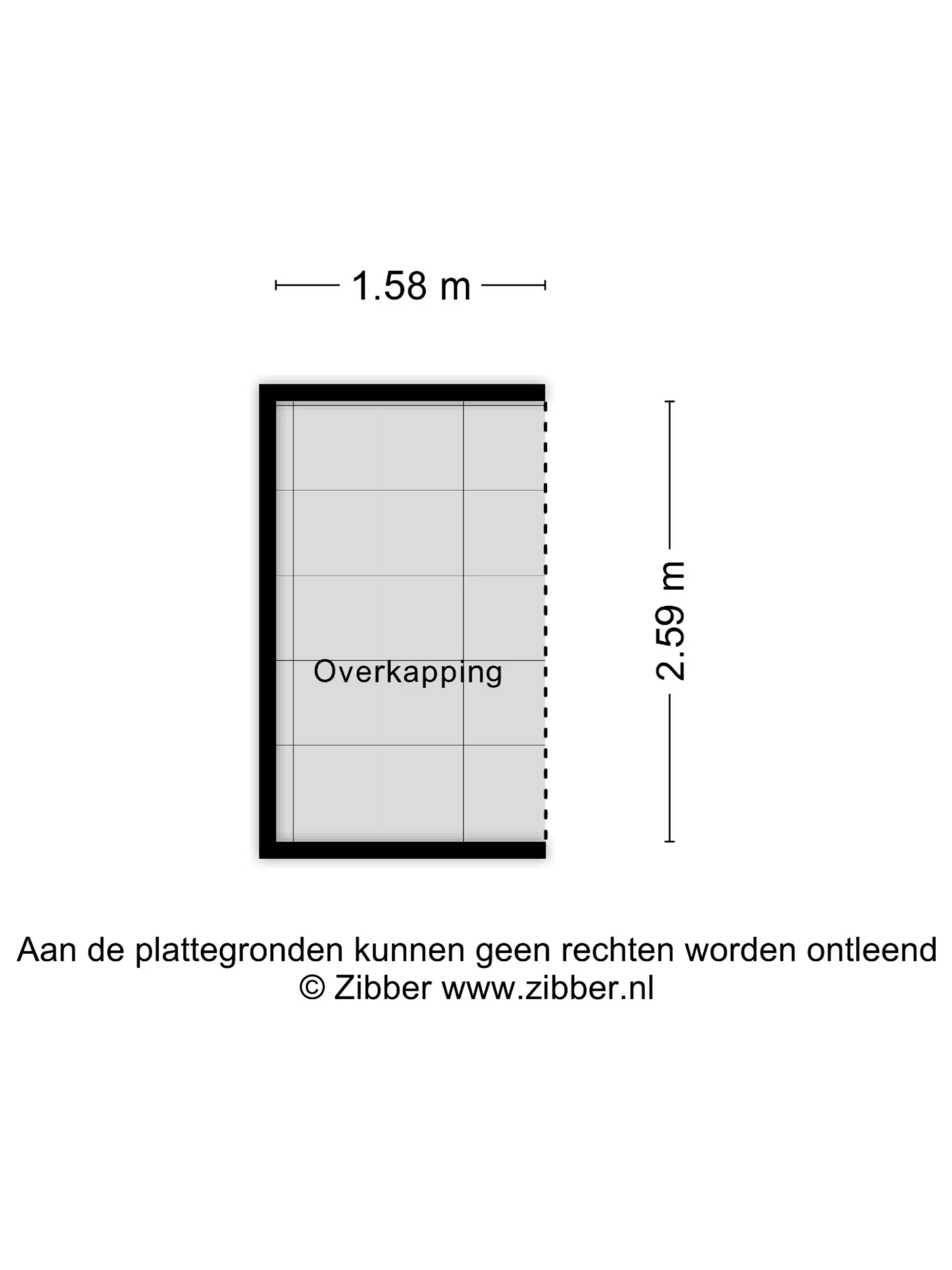 1.58 m

Overkapping

2.59 m

Aan de plattegronden kunnen geen rechten worden ontleend
© Zibber www.zibber.nl